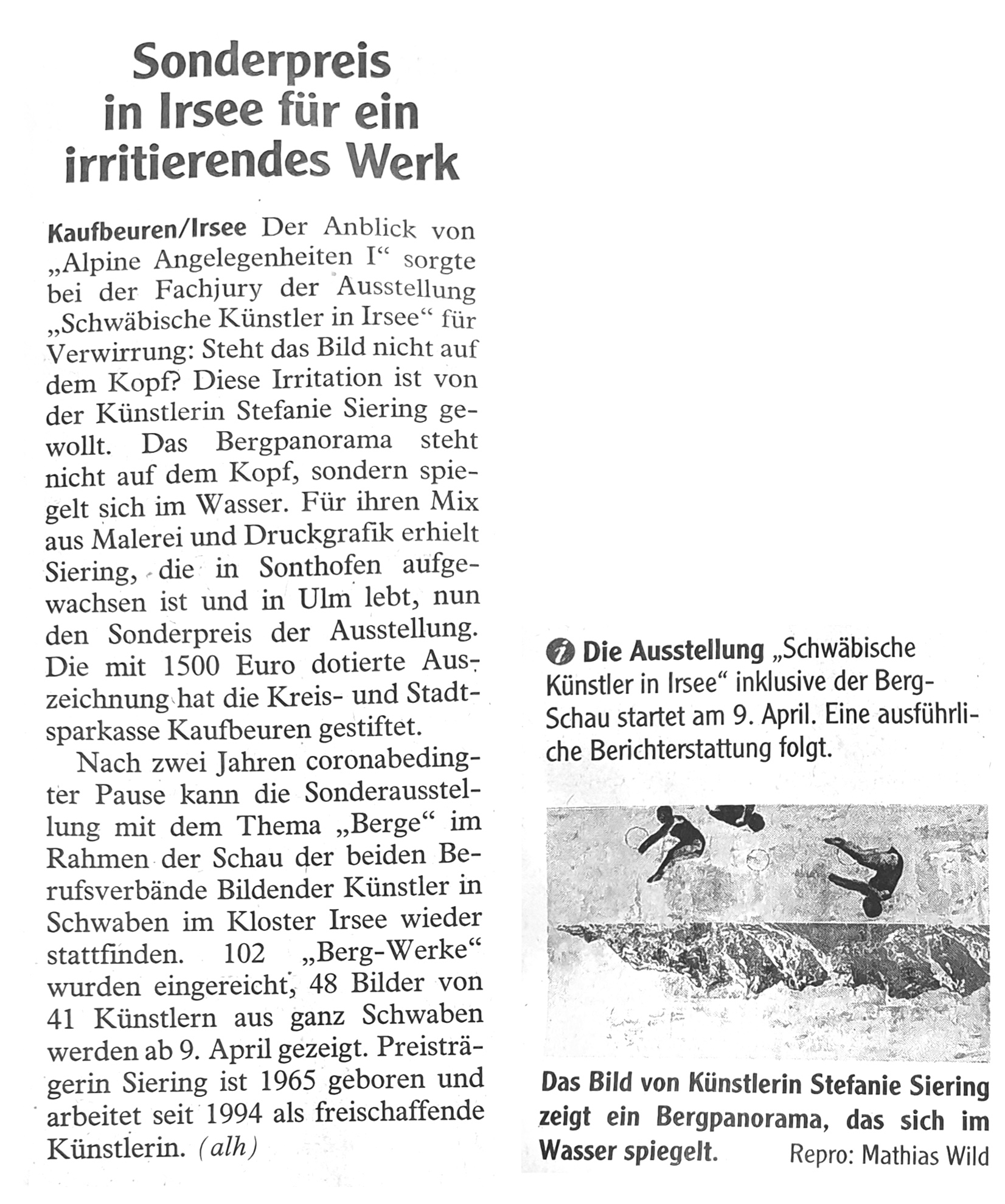 Sonderpreis in Irsee für ein irritierendes Werk

Kaufbeuren/Irsee Der Anblick von „Alpine Angelegenheiten I“ sorgte bei der Fachjury der Ausstellung „Schwäbische Künstler in Irsee“ für Verwirrung: Steht das Bild nicht auf dem Kopf? Diese Irritation ist von der Künstlerin Stefanie Siering gewollt. Das Bergpanorama steht nicht auf dem Kopf, sondern spiegelt sich im Wasser. Für ihren Mix aus Malerei und Druckgrafik erhielt Siering, die in Sonthofen aufgewachsen ist und in Ulm lebt, nun den Sonderpreis der Ausstellung. Die mit 1500 Euro dotierte Auszeichnung hat die Kreis- und Stadtsparkasse Kaufbeuren gestiftet.

Nach zwei Jahren coronabedingter Pause kann die Sonderausstellung mit dem Thema „Berge“ im Rahmen der Schau der beiden Berufsverbände Bildender Künstler in Schwaben im Kloster Irsee wieder stattfinden. 102 „Berg-Werke“ wurden eingereicht, 48 Bilder von 41 Künstlern aus ganz Schwaben werden ab 9. April gezeigt. Preisträgerin Siering ist 1965 geboren und arbeitet seit 1994 als freischaffende Künstlerin. (alh)

Die Ausstellung „Schwäbische Künstler in Irsee“ inklusive der Berg-Schau startet am 9. April. Eine ausführliche Berichterstattung folgt.

Das Bild von Künstlerin Stefanie Siering zeigt ein Bergpanorama, das sich im Wasser spiegelt. Repro: Mathias Wild